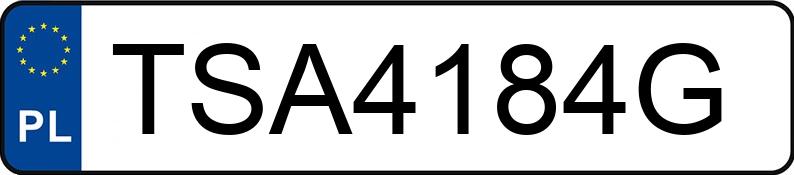 PL
TSA4184G